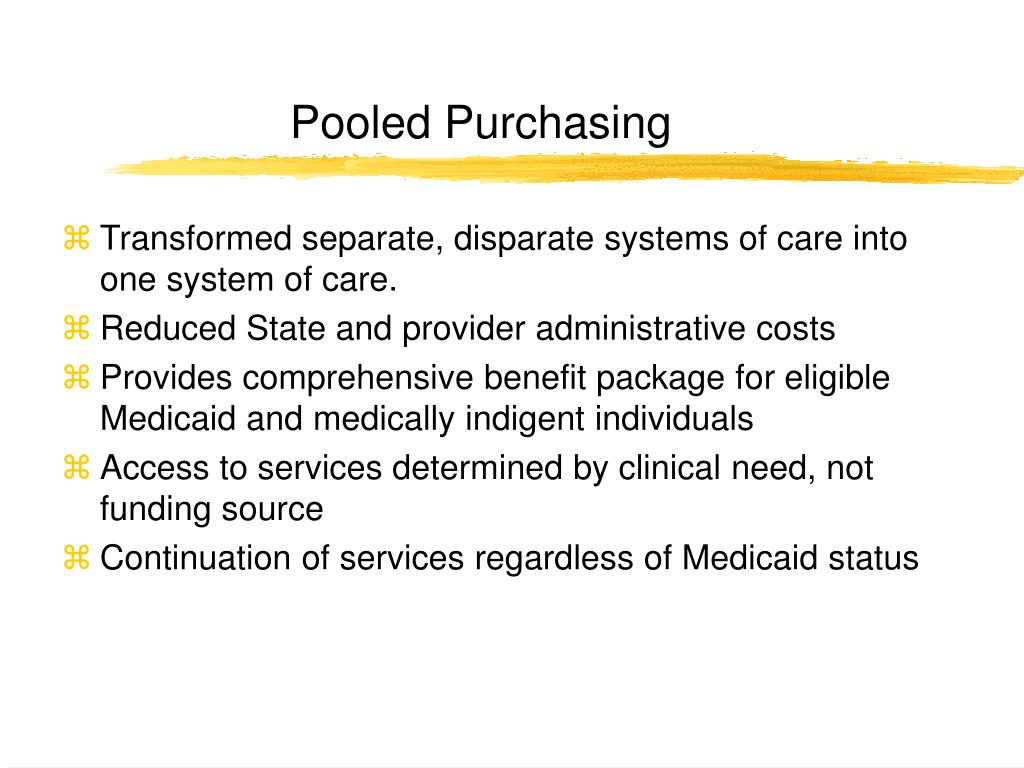 Pooled Purchasing

⌘ Transformed separate, disparate systems of care into one system of care.
⌘ Reduced State and provider administrative costs
⌘ Provides comprehensive benefit package for eligible Medicaid and medically indigent individuals
⌘ Access to services determined by clinical need, not funding source
⌘ Continuation of services regardless of Medicaid status